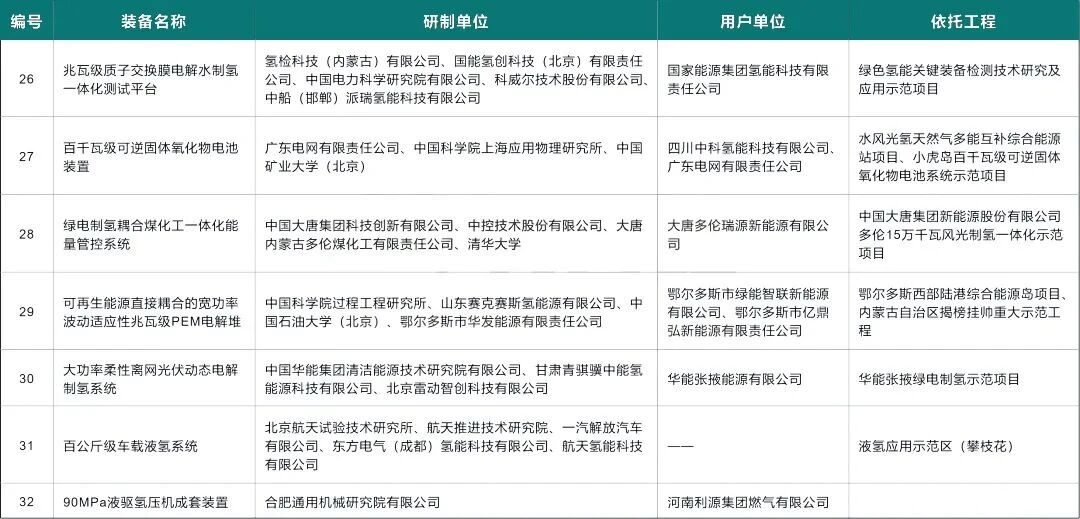 | 编号 | 装备名称 | 研制单位 | 用户单位 | 依托工程 |
|---|---|---|---|---|
| 26 | 兆瓦级质子交换膜电解水制氢一体化测试平台 | 氢检科技（内蒙古）有限公司、国能氢创科技（北京）有限责任公司、中国电力科学研究院有限公司、科威尔技术股份有限公司、中船（邯郸）派瑞氢能科技有限公司 | 国家能源集团氢能科技有限责任公司 | 绿色氢能关键装备检测技术研究及应用示范项目 |
| 27 | 百千瓦级可逆固体氧化物电池装置 | 广东电网有限责任公司、中国科学院上海应用物理研究所、中国矿业大学（北京） | 四川中科氢能科技有限公司、广东电网有限责任公司 | 水风光氢天然气多能互补综合能源站项目、小虎岛百千瓦级可逆固体氧化物电池系统示范项目 |
| 28 | 绿电制氢耦合煤化工一体化能量管控系统 | 中国大唐集团科技创新有限公司、中控技术股份有限公司、大唐内蒙古多伦煤化工有限责任公司、清华大学 | 大唐多伦瑞源新能源有限公司 | 中国大唐集团新能源股份有限公司多伦15万千瓦风光制氢一体化示范项目 |
| 29 | 可再生能源直接耦合的宽功率波动适应性兆瓦级PEM电解堆 | 中国科学院过程工程研究所、山东赛克赛斯氢能源有限公司、中国石油大学（北京）、鄂尔多斯市华发能源有限责任公司 | 鄂尔多斯市绿能智联新能源有限公司、鄂尔多斯市亿鼎弘新能源有限责任公司 | 鄂尔多斯西部陆港综合能源岛项目、内蒙古自治区揭榜挂帅重大示范工程 |
| 30 | 大功率柔性离网光伏动态电解制氢系统 | 中国华能集团清洁能源技术研究院有限公司、甘肃青骐骥中能氢能源科技有限公司、北京雷动智创科技有限公司 | 华能张掖能源有限公司 | 华能张掖绿电制氢示范项目 |
| 31 | 百公斤级车载液氢系统 | 北京航天试验技术研究所、航天推进技术研究院、一汽解放汽车有限公司、东方电气（成都）氢能科技有限公司、航天氢能科技有限公司 | —— | 液氢应用示范区（攀枝花） |
| 32 | 90MPa液驱氢压机成套装置 | 合肥通用机械研究院有限公司 | 河南利源集团燃气有限公司 | |